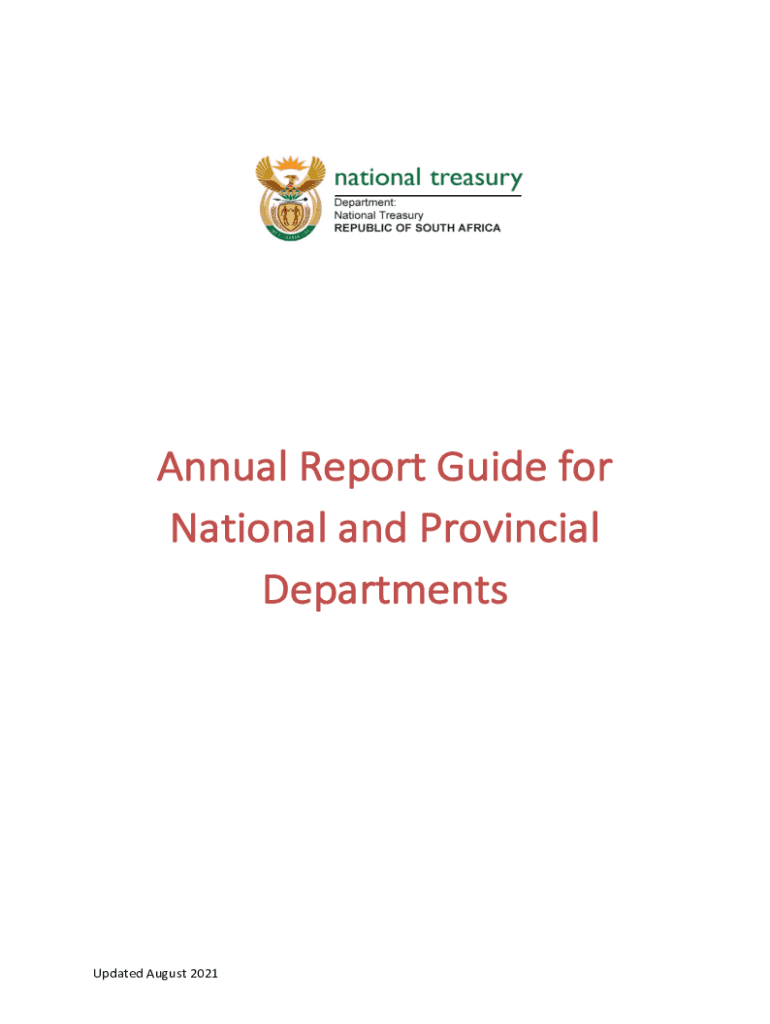 national treasury
Department:
National Treasury
REPUBLIC OF SOUTH AFRICA

Annual Report Guide for National and Provincial Departments

Updated August 2021